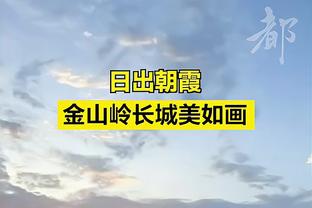 都

日出朝霞

金山岭长城美如画